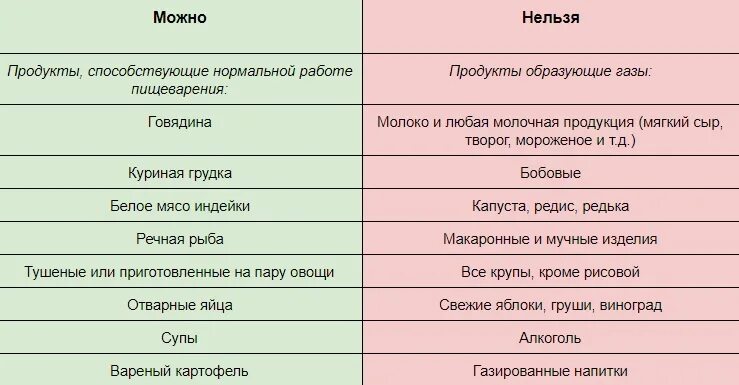 | Можно | Нельзя |
|---|---|
| Продукты, способствующие нормальной работе пищеварения: | Продукты образующие газы: |
| Говядина | Молоко и любая молочная продукция (мягкий сыр, творог, мороженое и т.д.) |
| Куриная грудка | Бобовые |
| Белое мясо индейки | Капуста, редис, редька |
| Речная рыба | Макаронные и мучные изделия |
| Тушеные или приготовленные на пару овощи | Все крупы, кроме рисовой |
| Отварные яйца | Свежие яблоки, груши, виноград |
| Супы | Алкоголь |
| Вареный картофель | Газированные напитки |